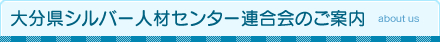 大分県シルバー人材センター連合会のご案内 about us